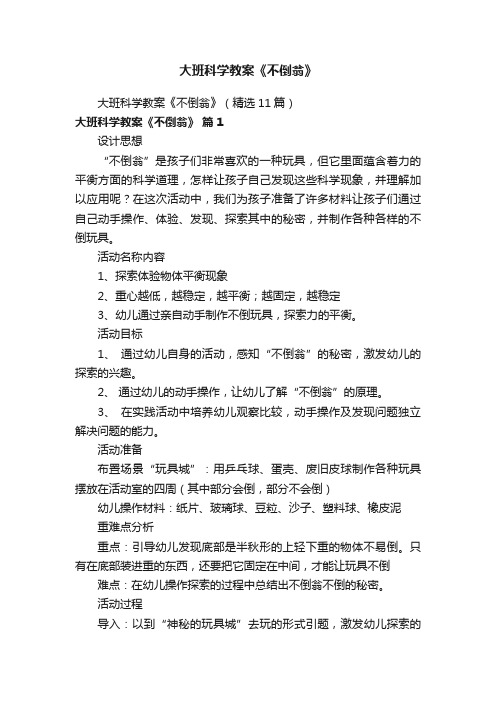 大班科学教案《不倒翁》

大班科学教案《不倒翁》（精选11篇）

大班科学教案《不倒翁》 篇1

设计思想

“不倒翁”是孩子们非常喜欢的一种玩具，但它里面蕴含着力的平衡方面的科学道理，怎样让孩子自己发现这些科学现象，并理解加以应用呢？在这次活动中，我们为孩子准备了许多材料让孩子们通过自己动手操作、体验、发现、探索其中的秘密，并制作各种各样的不倒玩具。

活动名称内容

1、探索体验物体平衡现象

2、重心越低，越稳定，越平衡；越固定，越稳定

3、幼儿通过亲自动手制作不倒玩具，探索力的平衡。

活动目标

1、 通过幼儿自身的活动，感知“不倒翁”的秘密，激发幼儿的探索的兴趣。

2、 通过幼儿的动手操作，让幼儿了解“不倒翁”的原理。

3、 在实践活动中培养幼儿观察比较，动手操作及发现问题独立解决问题的能力。

活动准备

布置场景“玩具城”：用乒乓球、蛋壳、废旧皮球制作各种玩具摆放在活动室的四周（其中部分会倒，部分不会倒）

幼儿操作材料：纸片、玻璃球、豆粒、沙子、塑料球、橡皮泥

重难点分析

重点：引导幼儿发现底部是半秋形的上轻下重的物体不易倒。只有在底部装进重的东西，还要把它固定在中间，才能让玩具不倒

难点：在幼儿操作探索的过程中总结出不倒翁不倒的秘密。

活动过程

导入：以到“神秘的玩具城”去玩的形式引题，激发幼儿探索的